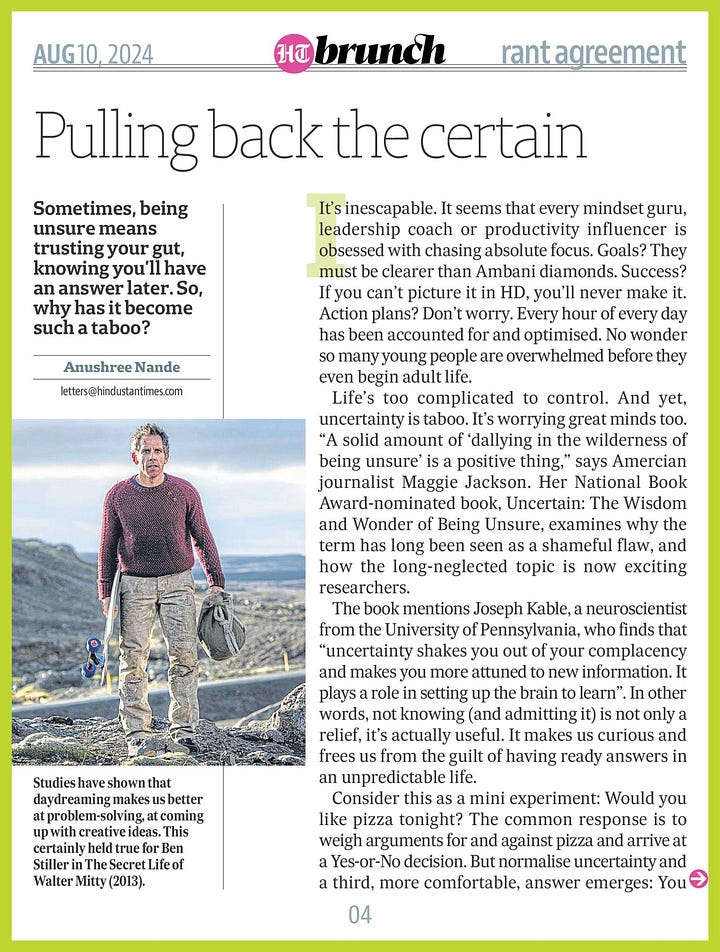 AUG 10, 2024

HT brunch

rant agreement

Pulling back the certain

Sometimes, being unsure means trusting your gut, knowing you'll have an answer later. So, why has it become such a taboo?

Anushree Nande

letters@hindustantimes.com

Studies have shown that daydreaming makes us better at problem-solving, at coming up with creative ideas. This certainly held true for Ben Stiller in The Secret Life of Walter Mitty (2013).

It's inescapable. It seems that every mindset guru, leadership coach or productivity influencer is obsessed with chasing absolute focus. Goals? They must be clearer than Ambani diamonds. Success? If you can't picture it in HD, you'll never make it. Action plans? Don't worry. Every hour of every day has been accounted for and optimised. No wonder so many young people are overwhelmed before they even begin adult life.

Life's too complicated to control. And yet, uncertainty is taboo. It's worrying great minds too. "A solid amount of 'dallying in the wilderness of being unsure' is a positive thing," says Amercian journalist Maggie Jackson. Her National Book Award-nominated book, Uncertain: The Wisdom and Wonder of Being Unsure, examines why the term has long been seen as a shameful flaw, and how the long-neglected topic is now exciting researchers.

The book mentions Joseph Kable, a neuroscientist from the University of Pennsylvania, who finds that "uncertainty shakes you out of your complacency and makes you more attuned to new information. It plays a role in setting up the brain to learn". In other words, not knowing (and admitting it) is not only a relief, it's actually useful. It makes us curious and frees us from the guilt of having ready answers in an unpredictable life.

Consider this as a mini experiment: Would you like pizza tonight? The common response is to weigh arguments for and against pizza and arrive at a Yes-or-No decision. But normalise uncertainty and a third, more comfortable, answer emerges: You

04